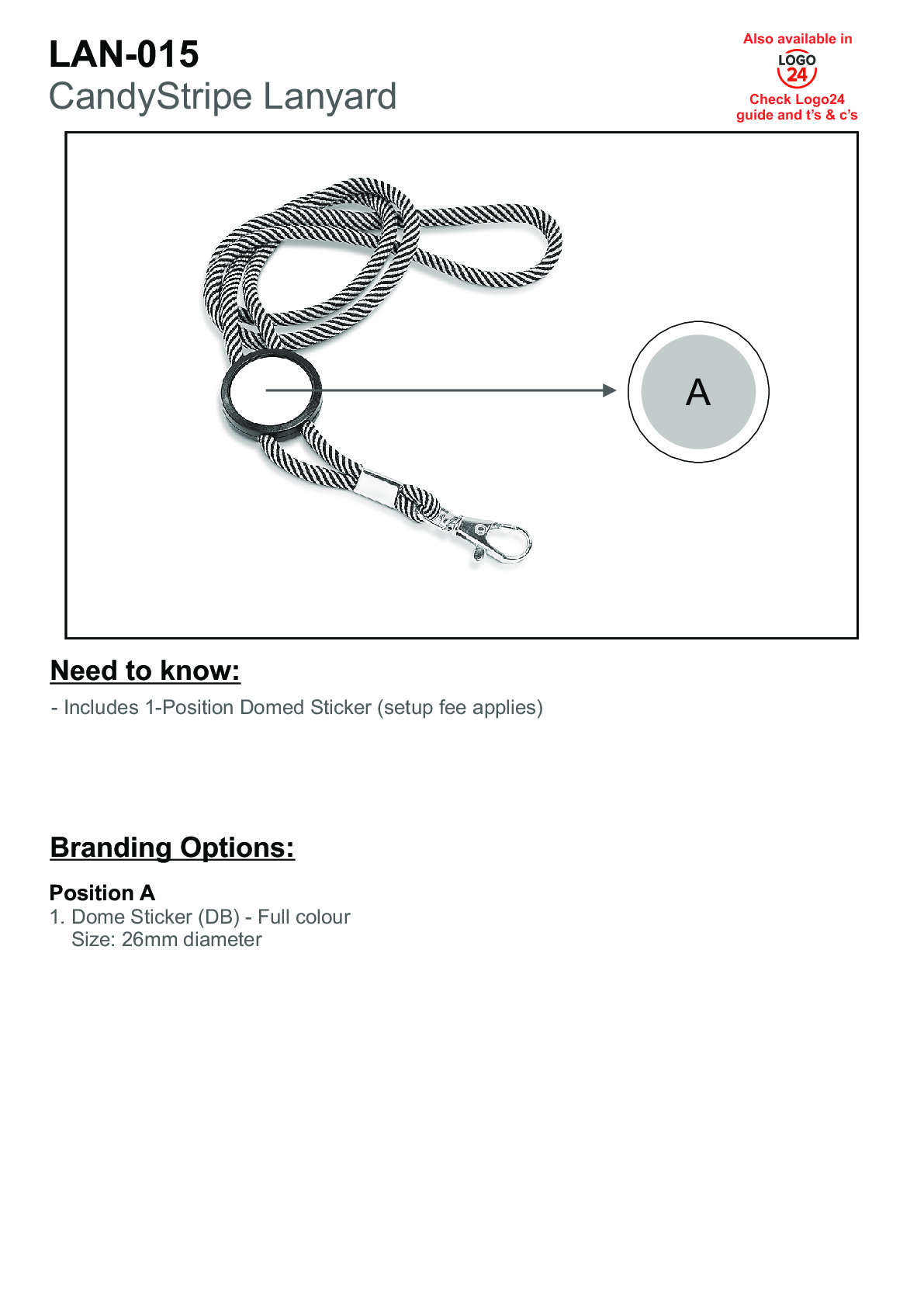 LAN-015
CandyStripe Lanyard

Also available in
LOGO 24
Check Logo24 guide and t's & c's

A

Need to know:

- Includes 1-Position Domed Sticker (setup fee applies)

Branding Options:

Position A
1. Dome Sticker (DB) - Full colour
Size: 26mm diameter